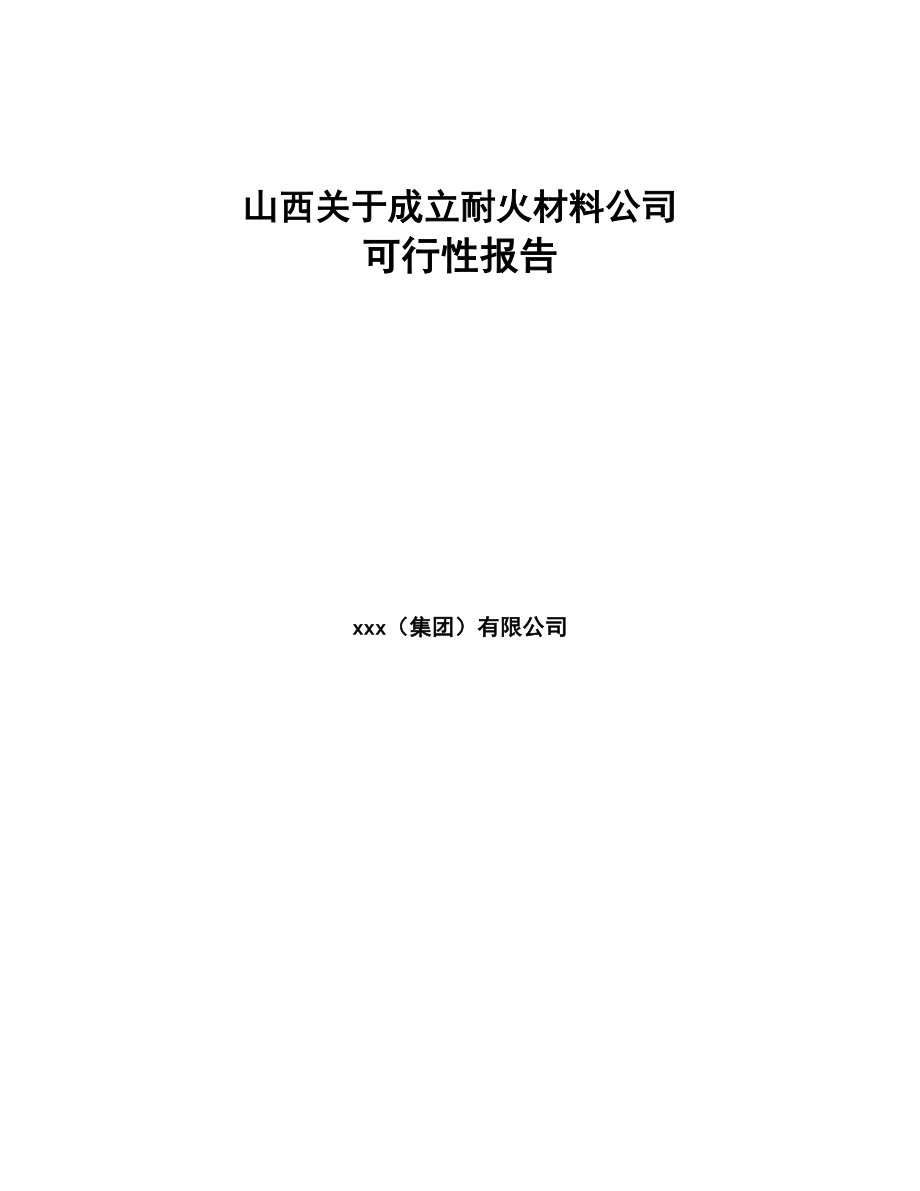 山西关于成立耐火材料公司
可行性报告

xxx（集团）有限公司